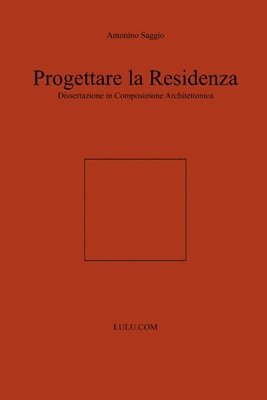 Antonino Saggio

Progettare la Residenza
Dissertazione in Composizione Architettonica

LULU.COM